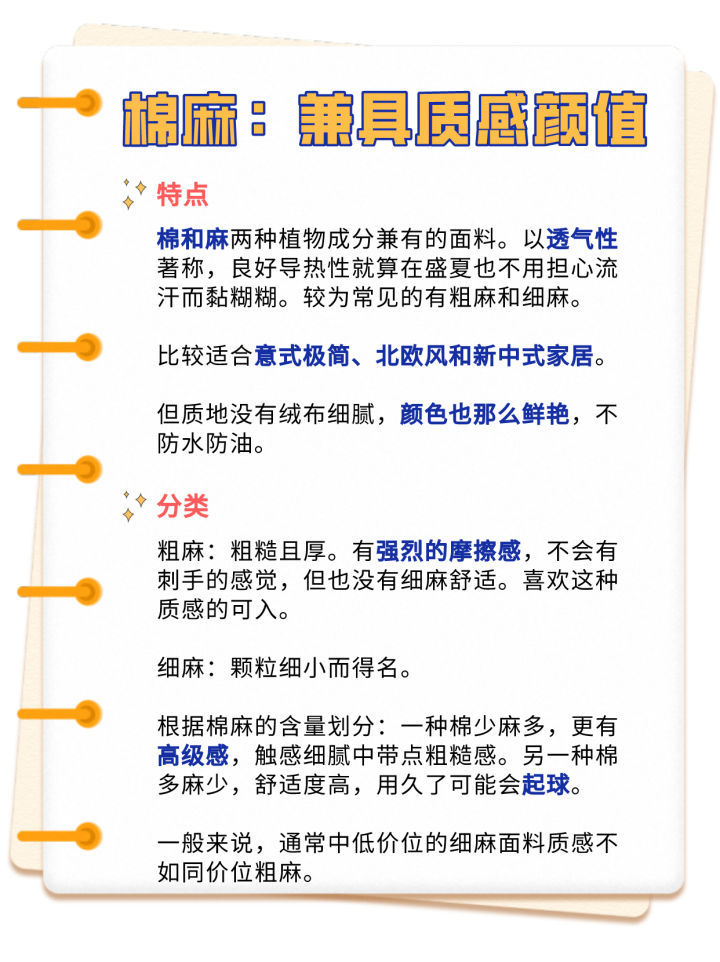 棉麻：兼具质感颜值

特点

棉和麻两种植物成分兼有的面料。以透气性著称，良好导热性就算在盛夏也不用担心流汗而黏糊糊。较为常见的有粗麻和细麻。

比较适合意式极简、北欧风和新中式家居。

但质地没有绒布细腻，颜色也那么鲜艳，不防水防油。

分类

粗麻：粗糙且厚。有强烈的摩擦感，不会有刺手的感觉，但也没有细麻舒适。喜欢这种质感的可入。

细麻：颗粒细小而得名。

根据棉麻的含量划分：一种棉少麻多，更有高级感，触感细腻中带点粗糙感。另一种棉多麻少，舒适度高，用久了可能会起球。

一般来说，通常中低价位的细麻面料质感不如同价位粗麻。